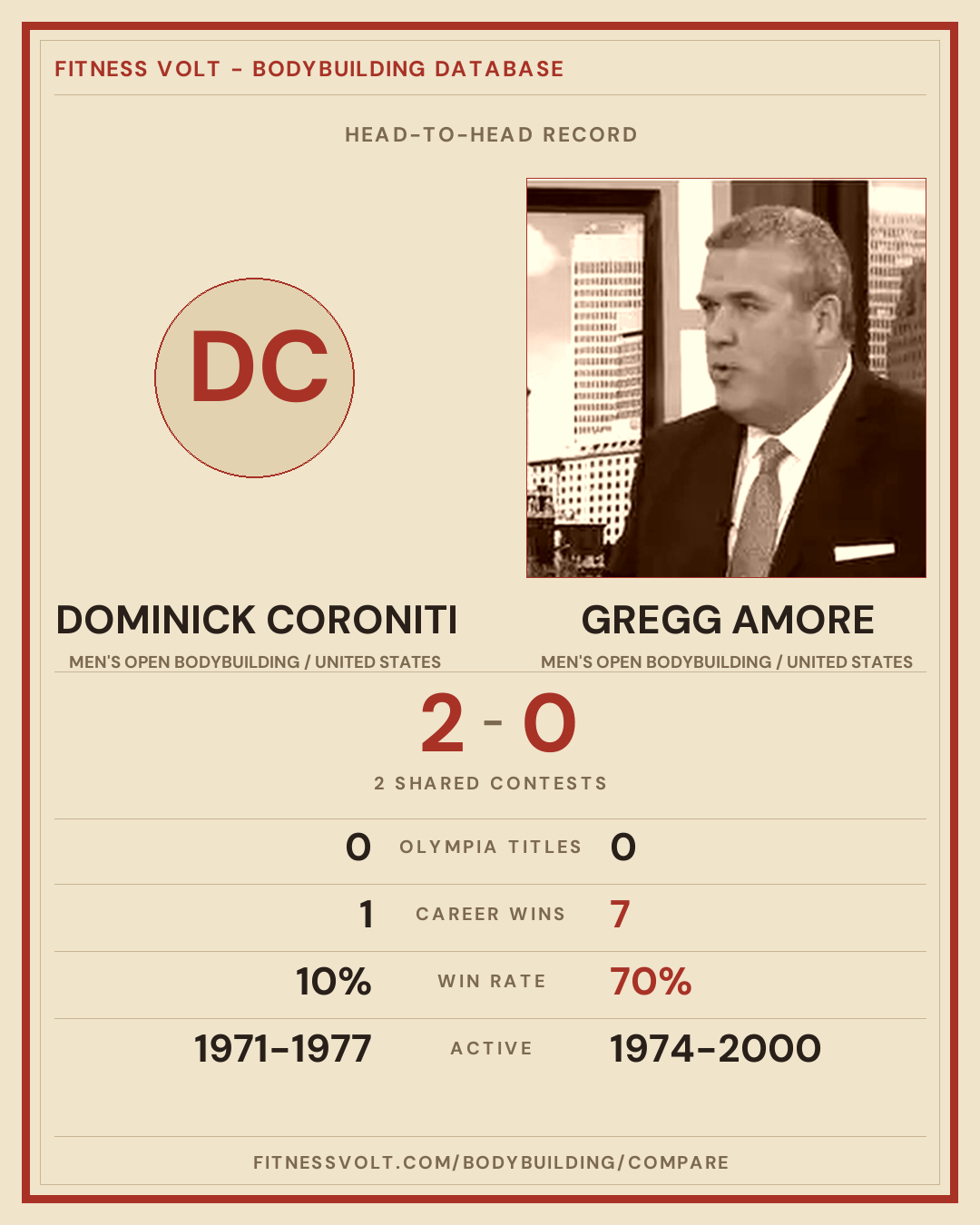 FITNESS VOLT - BODYBUILDING DATABASE

HEAD-TO-HEAD RECORD

DC

DOMINICK CORONITI

MEN'S OPEN BODYBUILDING / UNITED STATES

GREGG AMORE

MEN'S OPEN BODYBUILDING / UNITED STATES

2 - 0

2 SHARED CONTESTS

0 OLYMPIA TITLES 0

1 CAREER WINS 7

10% WIN RATE 70%

1971-1977 ACTIVE 1974-2000

FITNESSVOLT.COM/BODYBUILDING/COMPARE